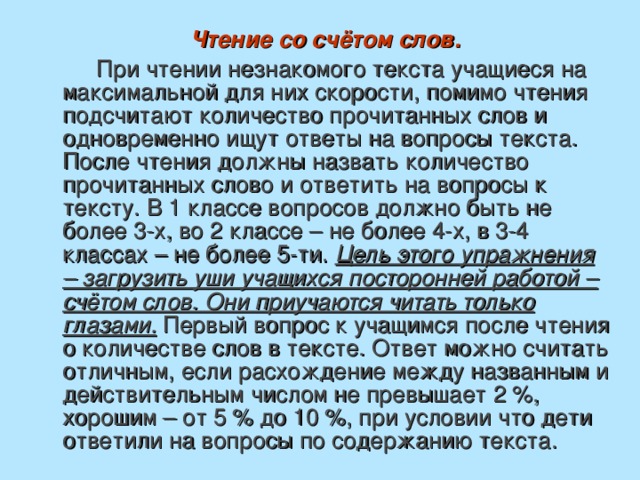 Чтение со счётом слов.

При чтении незнакомого текста учащиеся на максимальной для них скорости, помимо чтения подсчитают количество прочитанных слов и одновременно ищут ответы на вопросы текста. После чтения должны назвать количество прочитанных слово и ответить на вопросы к тексту. В 1 классе вопросов должно быть не более 3-х, во 2 классе – не более 4-х, в 3-4 классах – не более 5-ти. Цель этого упражнения – загрузить уши учащихся посторонней работой – счётом слов. Они приучаются читать только глазами. Первый вопрос к учащимся после чтения о количестве слов в тексте. Ответ можно считать отличным, если расхождение между названным и действительным числом не превышает 2 %, хорошим – от 5 % до 10 %, при условии что дети ответили на вопросы по содержанию текста.